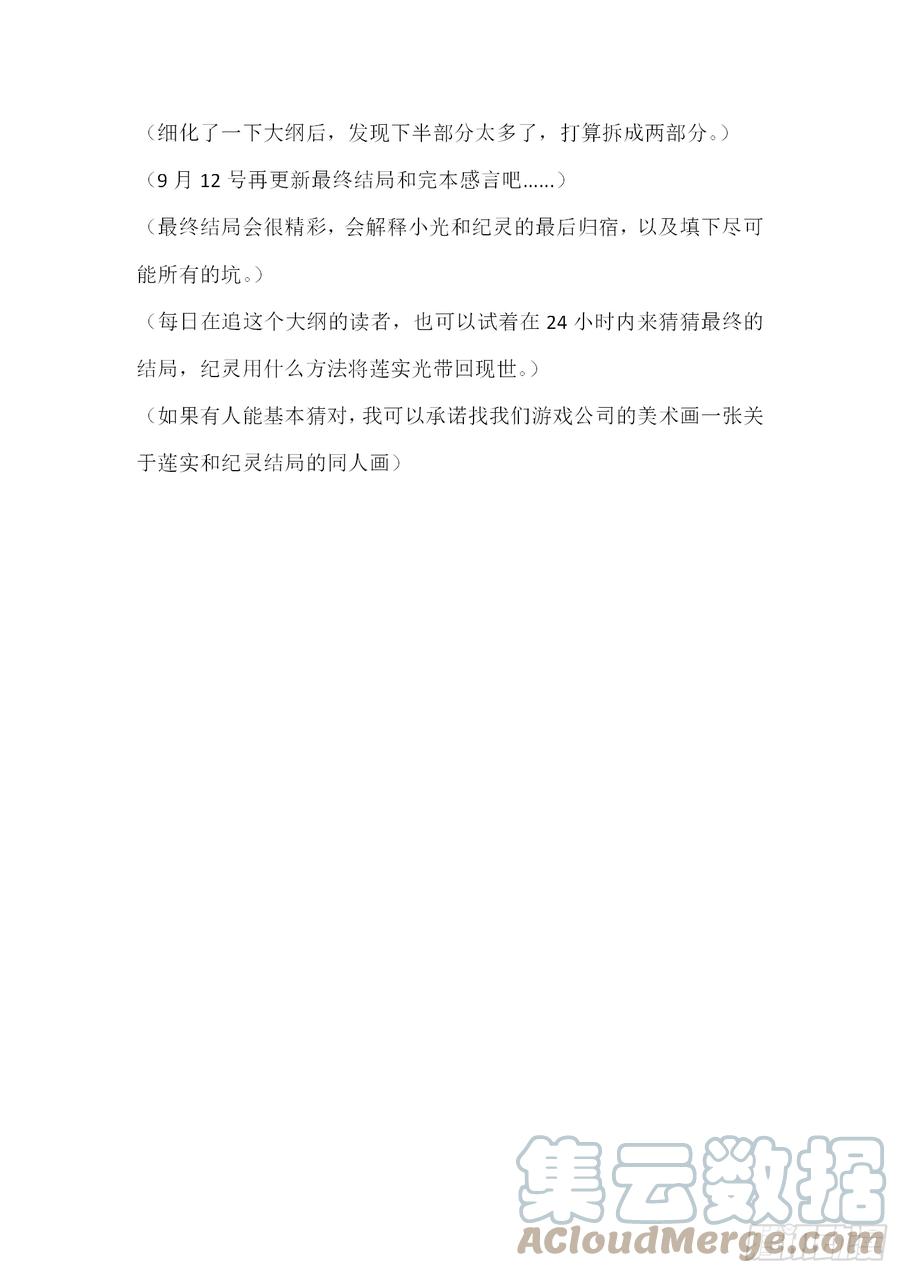 （细化了一下大纲后，发现下半部分太多了，打算拆成两部分。）

（9月12号再更新最终结局和完本感言吧......）

（最终结局会很精彩，会解释小光和纪灵的最后归宿，以及填下尽可能所有的坑。）

（每日在追这个大纲的读者，也可以试着在24小时内来猜猜最终的结局，纪灵用什么方法将莲实光带回现世。）

（如果有人能基本猜对，我可以承诺找我们游戏公司的美术画一张关于莲实和纪灵结局的同人画）

集云数据
ACloudMerge.com